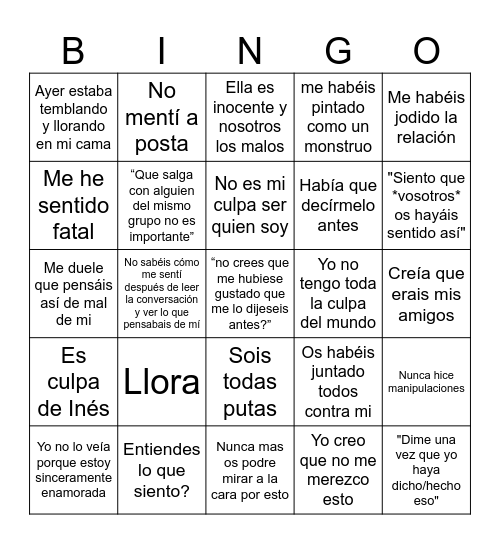 | B | I | N | G | O |
|---|---|---|---|---|
| Ayer estaba temblando y llorando en mi cama | No mentí a posta | Ella es inocente y nosotros los malos | me habéis pintado como un monstruo | Me habéis jodido la relación |
| Me he sentido fatal | “Que salga con alguien del mismo grupo no es importante” | No es mi culpa ser quien soy | Había que decírmelo antes | "Siento que \*vosotros\* os hayáis sentido así" |
| Me duele que pensáis así de mal de mi | No sabéis cómo me sentí después de leer la conversación y ver lo que pensabais de mí | “no crees que me hubiese gustado que me lo dijeseis antes?” | Yo no tengo toda la culpa del mundo | Creía que erais mis amigos |
| Es culpa de Inés | Llora | Sois todas putas | Os habéis juntado todos contra mi | Nunca hice manipulaciones |
| Yo no lo veía porque estoy sinceramente enamorada | Entiendes lo que siento? | Nunca mas os podre mirar a la cara por esto | Yo creo que no me merezco esto | "Dime una vez que yo haya dicho/hecho eso" |